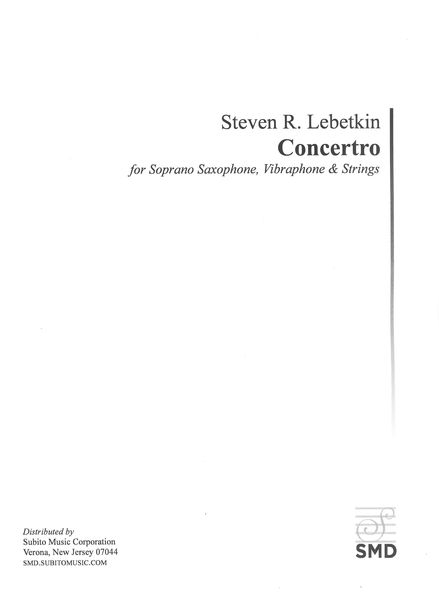 Steven R. Lebetkin
Concertro
for Soprano Saxophone, Vibraphone & Strings

Distributed by
Subito Music Corporation
Verona, New Jersey 07044
SMD.SUBITOMUSIC.COM

SMD